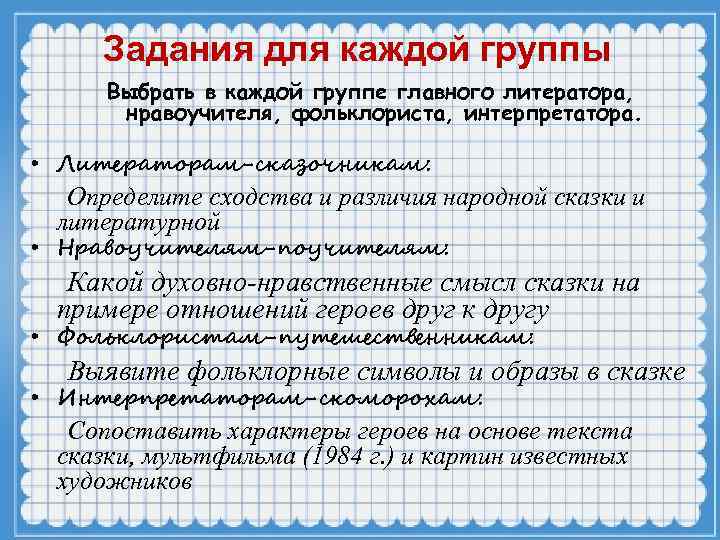 Задания для каждой группы

Выбрать в каждой группе главного литератора, нравоучителя, фольклориста, интерпретатора.

• Литераторам-сказочникам:

Определите сходства и различия народной сказки и литературной

• Нравоучителям-поучителям:

Какой духовно-нравственные смысл сказки на примере отношений героев друг к другу

• Фольклористам-путешественникам:

Выявите фольклорные символы и образы в сказке

• Интерпретаторам-скоморохам:

Сопоставить характеры героев на основе текста сказки, мультфильма (1984 г.) и картин известных художников